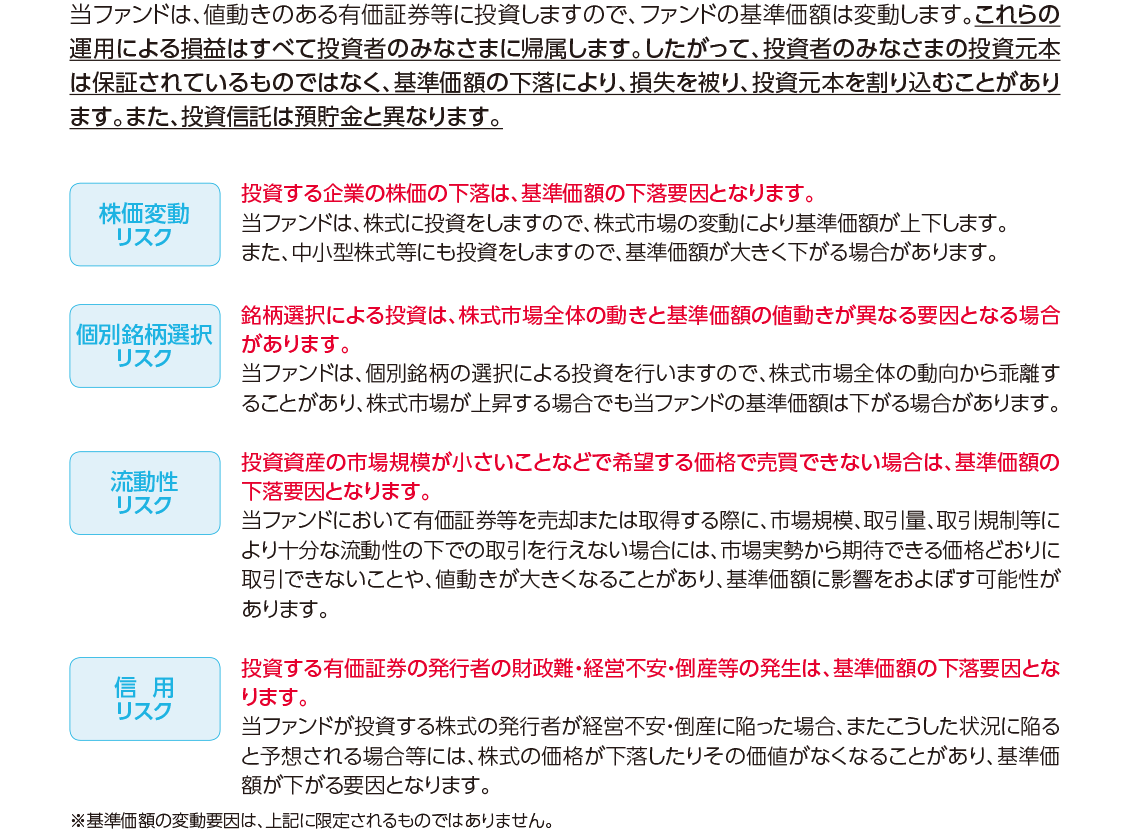 当ファンドは、値動きのある有価証券等に投資しますので、ファンドの基準価額は変動します。これらの運用による損益はすべて投資者のみなさまに帰属します。したがって、投資者のみなさまの投資元本は保証されているものではなく、基準価額の下落により、損失を被り、投資元本を割り込むことがあります。また、投資信託は預貯金と異なります。

株価変動
リスク

投資する企業の株価の下落は、基準価額の下落要因となります。
当ファンドは、株式に投資をしますので、株式市場の変動により基準価額が上下します。
また、中小型株式等にも投資をしますので、基準価額が大きく下がる場合があります。

個別銘柄選択
リスク

銘柄選択による投資は、株式市場全体の動きと基準価額の値動きが異なる要因となる場合があります。
当ファンドは、個別銘柄の選択による投資を行いますので、株式市場全体の動向から乖離することがあり、株式市場が上昇する場合でも当ファンドの基準価額は下がる場合があります。

流動性
リスク

投資資産の市場規模が小さいことなどで希望する価格で売買できない場合は、基準価額の下落要因となります。
当ファンドにおいて有価証券等を売却または取得する際に、市場規模、取引量、取引規制等により十分な流動性の下での取引を行えない場合には、市場実勢から期待できる価格どおりに取引できないことや、値動きが大きくなることがあり、基準価額に影響をおよぼす可能性があります。

信 用
リスク

投資する有価証券の発行者の財政難・経営不安・倒産等の発生は、基準価額の下落要因となります。
当ファンドが投資する株式の発行者が経営不安・倒産に陥った場合、またこうした状況に陥ると予想される場合等には、株式の価格が下落したりその価値がなくなることがあり、基準価額が下がる要因となります。

※基準価額の変動要因は、上記に限定されるものではありません。